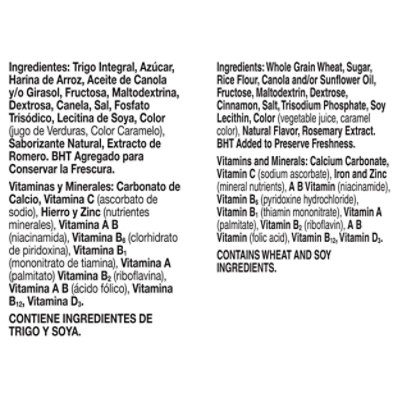 Ingredientes: Trigo Integral, Azúcar, Harina de Arroz, Aceite de Canola y/o Girasol, Fructosa, Maltodextrina, Dextrosa, Canela, Sal, Fosfato Trisódico, Lecitina de Soya, Color (jugo de Verduras, Color Caramelo), Saborizante Natural, Extracto de Romero. BHT Agregado para Conservar la Frescura.

Vitaminas y Minerales: Carbonato de Calcio, Vitamina C (ascorbato de sodio), Hierro y Zinc (nutrientes minerales), Vitamina A B (niacinamida), Vitamina $B_6$ (clorhidrato de piridoxina), Vitamina $B_1$ (mononitrato de tiamina), Vitamina A (palmitato) Vitamina $B_2$ (riboflavina), Vitamina A B (ácido fólico), Vitamina $B_{12}$, Vitamina $D_3$.

CONTIENE INGREDIENTES DE TRIGO Y SOYA.

Ingredients: Whole Grain Wheat, Sugar, Rice Flour, Canola and/or Sunflower Oil, Fructose, Maltodextrin, Dextrose, Cinnamon, Salt, Trisodium Phosphate, Soy Lecithin, Color (vegetable juice, caramel color), Natural Flavor, Rosemary Extract. BHT Added to Preserve Freshness.

Vitamins and Minerals: Calcium Carbonate, Vitamin C (sodium ascorbate), Iron and Zinc (mineral nutrients), A B Vitamin (niacinamide), Vitamin $B_6$ (pyridoxine hydrochloride), Vitamin $B_1$ (thiamin mononitrate), Vitamin A (palmitate), Vitamin $B_2$ (riboflavin), A B Vitamin (folic acid), Vitamin $B_{12}$, Vitamin $D_3$.

CONTAINS WHEAT AND SOY INGREDIENTS.